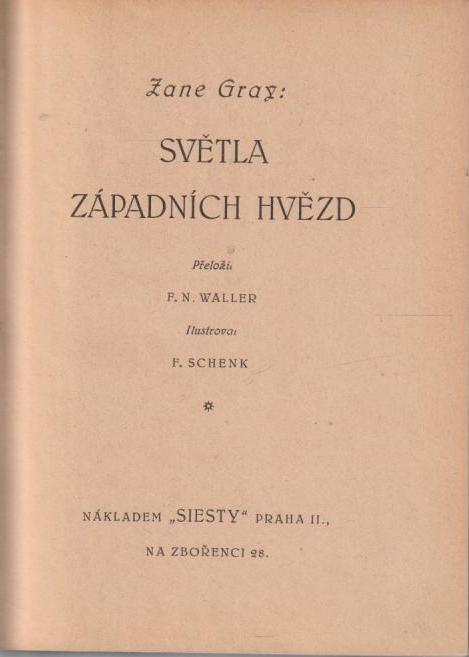 Zane Gray:

SVĚTLA
ZÁPADNÍCH HVĚZD

Přeložil

F. N. WALLER

Ilustroval

F. SCHENK

NÁKLADEM „SIESTY“ PRAHA II.,

NA ZBOŘENCI 28.